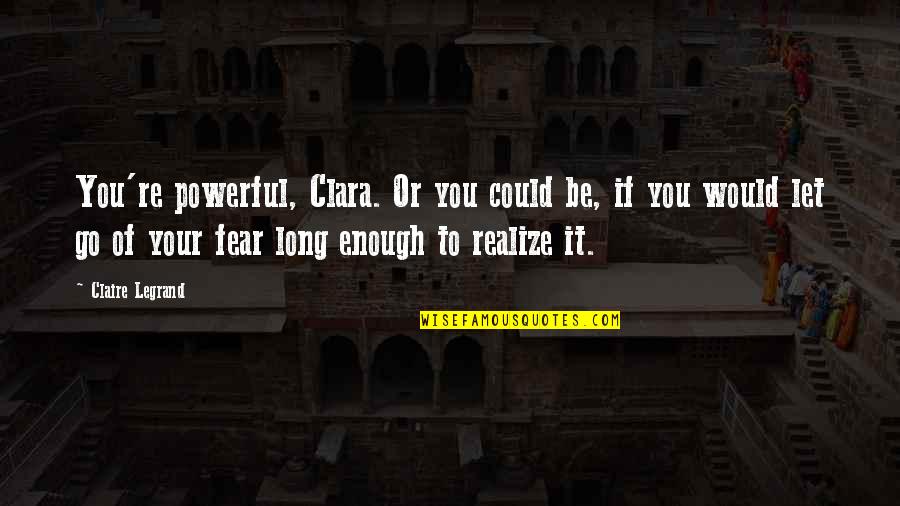 You're powerful, Clara. Or you could be, if you would let go of your fear long enough to realize it.

~ Claire Legrand

WISEFAMOUSQUOTES.COM